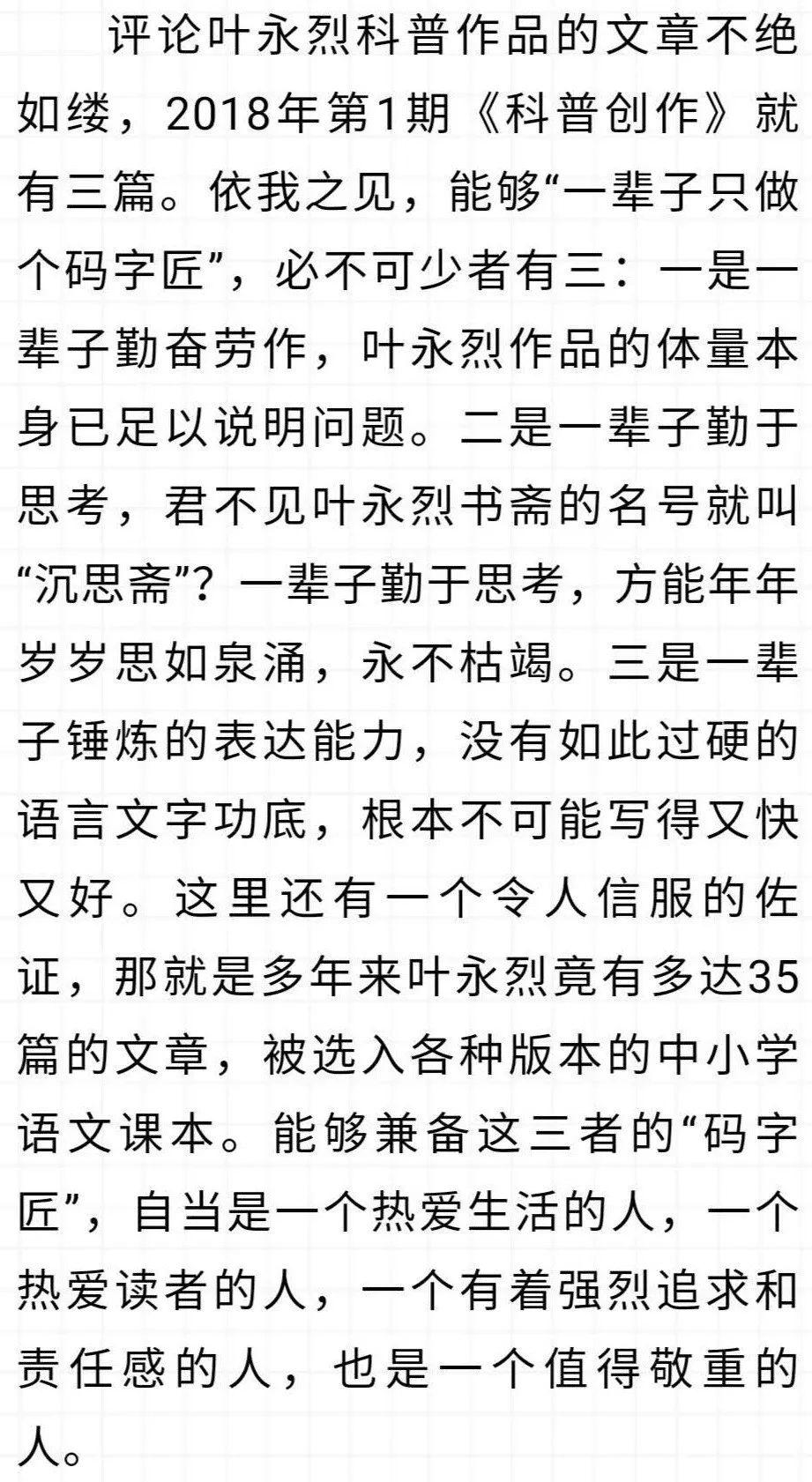 评论叶永烈科普作品的文章不绝如缕，2018年第1期《科普创作》就有三篇。依我之见，能够“一辈子只做个码字匠”，必不可少者有三：一是一辈子勤奋劳作，叶永烈作品的体量本身已足以说明问题。二是一辈子勤于思考，君不见叶永烈书斋的名号就叫“沉思斋”？一辈子勤于思考，方能年年岁岁思如泉涌，永不枯竭。三是一辈子锤炼的表达能力，没有如此过硬的语言文字功底，根本不可能写得又快又好。这里还有一个令人信服的佐证，那就是多年来叶永烈竟有多达35篇的文章，被选入各种版本的中小学语文课本。能够兼备这三者的“码字匠”，自当是一个热爱生活的人，一个热爱读者的人，一个有着强烈追求和责任感的人，也是一个值得敬重的人。